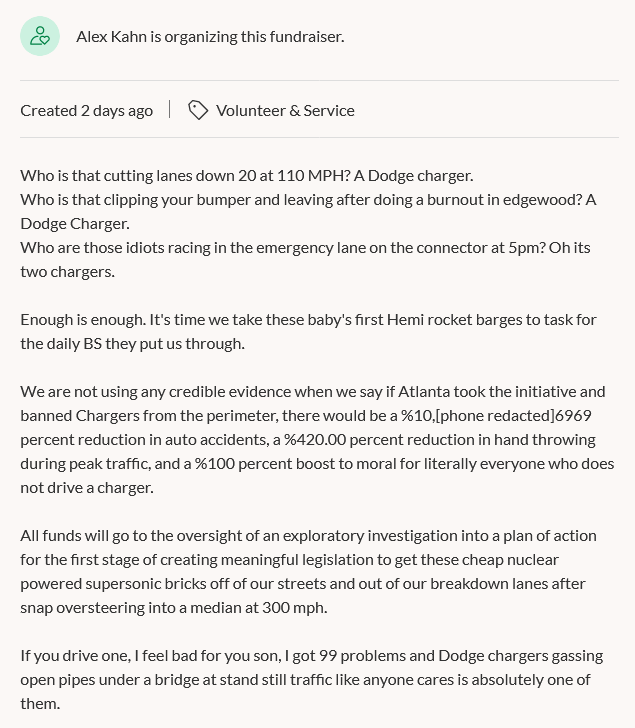 Alex Kahn is organizing this fundraiser.

Created 2 days ago | Volunteer & Service

Who is that cutting lanes down 20 at 110 MPH? A Dodge charger.
Who is that clipping your bumper and leaving after doing a burnout in edgewood? A Dodge Charger.
Who are those idiots racing in the emergency lane on the connector at 5pm? Oh its two chargers.

Enough is enough. It's time we take these baby's first Hemi rocket barges to task for the daily BS they put us through.

We are not using any credible evidence when we say if Atlanta took the initiative and banned Chargers from the perimeter, there would be a %10,[phone redacted]6969 percent reduction in auto accidents, a %420.00 percent reduction in hand throwing during peak traffic, and a %100 percent boost to moral for literally everyone who does not drive a charger.

All funds will go to the oversight of an exploratory investigation into a plan of action for the first stage of creating meaningful legislation to get these cheap nuclear powered supersonic bricks off of our streets and out of our breakdown lanes after snap oversteering into a median at 300 mph.

If you drive one, I feel bad for you son, I got 99 problems and Dodge chargers gassing open pipes under a bridge at stand still traffic like anyone cares is absolutely one of them.